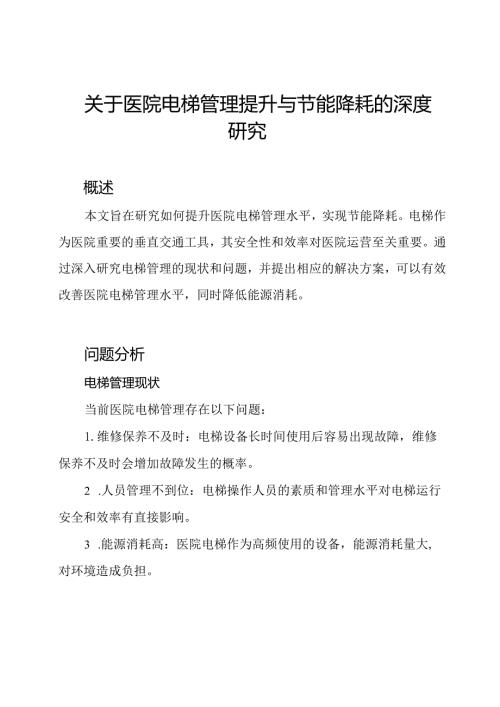 关于医院电梯管理提升与节能降耗的深度研究

概述

本文旨在研究如何提升医院电梯管理水平，实现节能降耗。电梯作为医院重要的垂直交通工具，其安全性和效率对医院运营至关重要。通过深入研究电梯管理的现状和问题，并提出相应的解决方案，可以有效改善医院电梯管理水平，同时降低能源消耗。

问题分析

电梯管理现状

当前医院电梯管理存在以下问题：

1. 维修保养不及时：电梯设备长时间使用后容易出现故障，维修保养不及时会增加故障发生的概率。

2 .人员管理不到位：电梯操作人员的素质和管理水平对电梯运行安全和效率有直接影响。

3 .能源消耗高：医院电梯作为高频使用的设备，能源消耗量大，对环境造成负担。